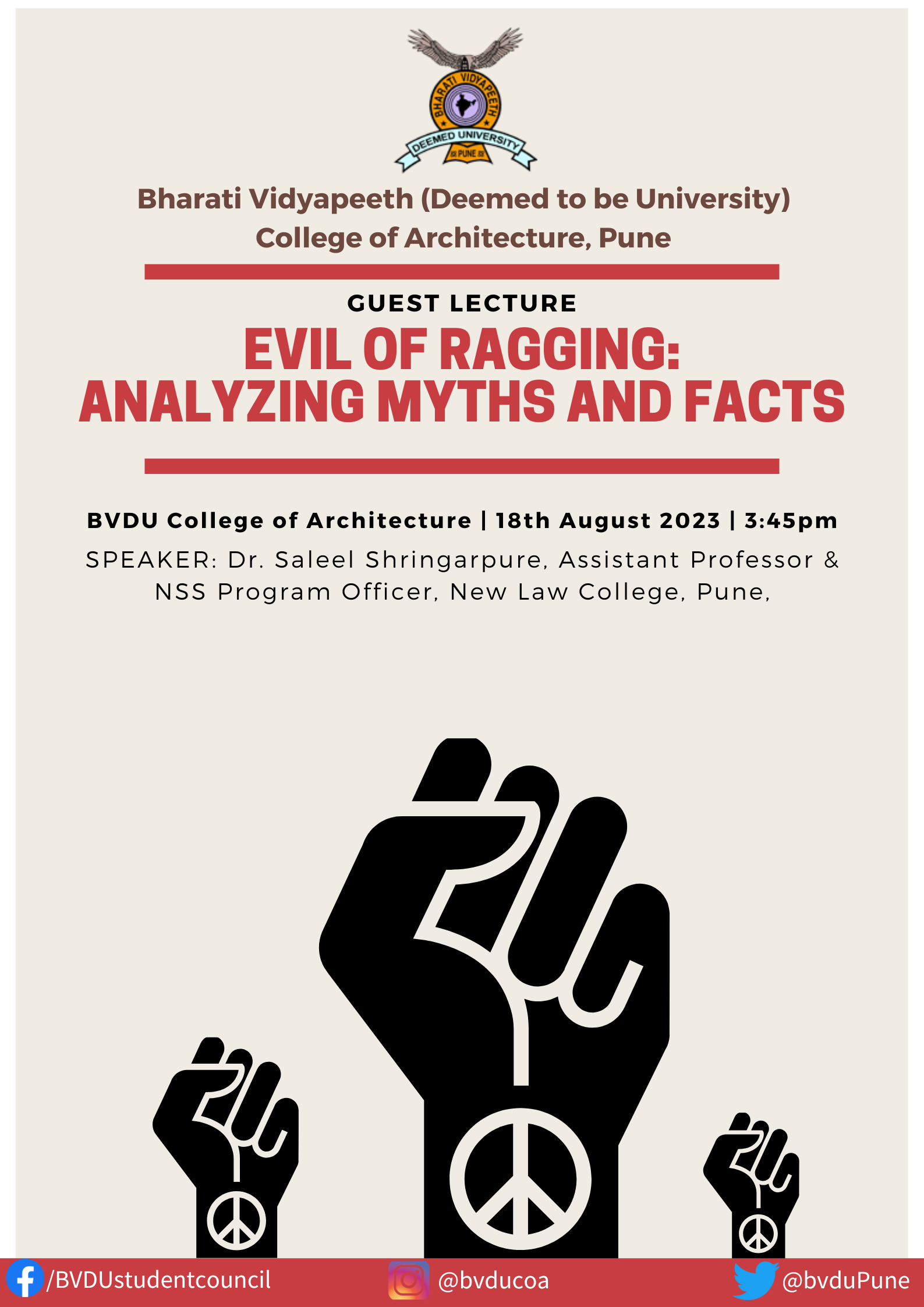 BHARATI VIDYAPEETH
DEEMED UNIVERSITY
PUNE

Bharati Vidyapeeth (Deemed to be University)
College of Architecture, Pune

GUEST LECTURE

EVIL OF RAGGING:
ANALYZING MYTHS AND FACTS

BVDU College of Architecture | 18th August 2023 | 3:45pm

SPEAKER: Dr. Saleel Shringarpure, Assistant Professor & NSS Program Officer, New Law College, Pune,

/BVDUstudentcouncil @bvducoa @bvduPune